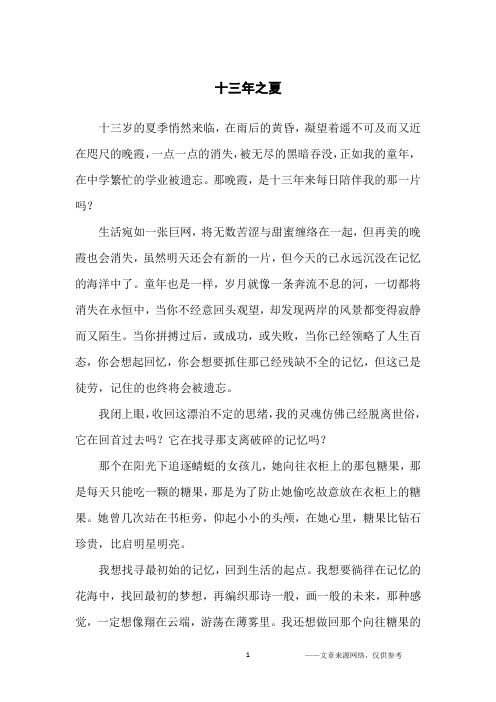 十三年之夏

十三岁的夏季悄然来临，在雨后的黄昏，凝望着遥不可及而又近在咫尺的晚霞，一点一点的消失，被无尽的黑暗吞没，正如我的童年，在中学繁忙的学业被遗忘。那晚霞，是十三年来每日陪伴我的那一片吗？

生活宛如一张巨网，将无数苦涩与甜蜜缠络在一起，但再美的晚霞也会消失，虽然明天还会有新的一片，但今天的已永远沉没在记忆的海洋中了。童年也是一样，岁月就像一条奔流不息的河，一切都将消失在永恒中，当你不经意回头观望，却发现两岸的风景都变得寂静而又陌生。当你拼搏过后，或成功，或失败，当你已经领略了人生百态，你会想起回忆，你会想要抓住那已经残缺不全的记忆，但这已是徒劳，记住的也终将会被遗忘。

我闭上眼，收回这漂泊不定的思绪，我的灵魂仿佛已经脱离世俗，它在回首过去吗？它在找寻那支离破碎的记忆吗？

那个在阳光下追逐蜻蜓的女孩儿，她向往衣柜上的那包糖果，那是每天只能吃一颗的糖果，那是为了防止她偷吃故意放在衣柜上的糖果。她曾几次站在书柜旁，仰起小小的头颅，在她心里，糖果比钻石珍贵，比启明星明亮。

我想找寻最初始的记忆，回到生活的起点。我想要徜徉在记忆的花海中，找回最初的梦想，再编织那诗一般，画一般的未来，那种感觉，一定想像翔在云端，游荡在薄雾里。我还想做回那个向往糖果的

1

——文章来源网络，仅供参考